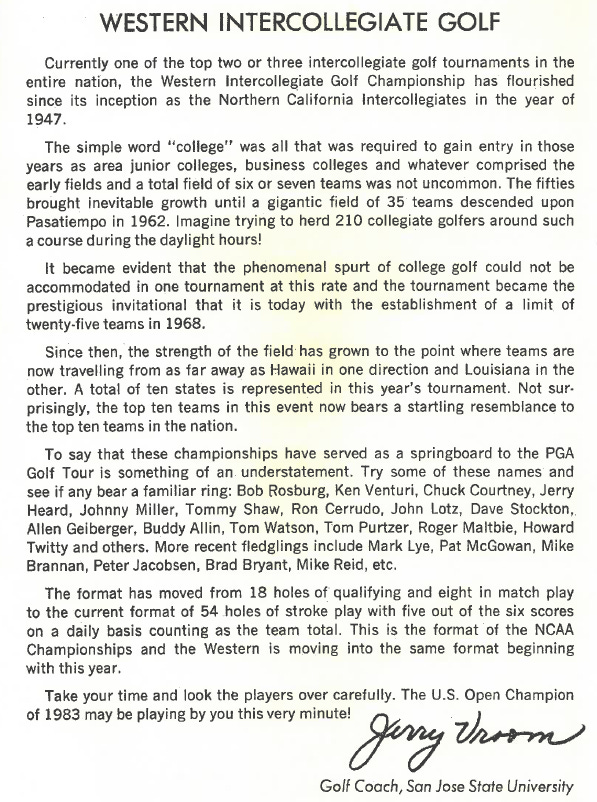 WESTERN INTERCOLLEGIATE GOLF

Currently one of the top two or three intercollegiate golf tournaments in the entire nation, the Western Intercollegiate Golf Championship has flourished since its inception as the Northern California Intercollegiates in the year of 1947.

The simple word "college" was all that was required to gain entry in those years as area junior colleges, business colleges and whatever comprised the early fields and a total field of six or seven teams was not uncommon. The fifties brought inevitable growth until a gigantic field of 35 teams descended upon Pasatiempo in 1962. Imagine trying to herd 210 collegiate golfers around such a course during the daylight hours!

It became evident that the phenomenal spurt of college golf could not be accommodated in one tournament at this rate and the tournament became the prestigious invitational that it is today with the establishment of a limit of twenty-five teams in 1968.

Since then, the strength of the field has grown to the point where teams are now travelling from as far away as Hawaii in one direction and Louisiana in the other. A total of ten states is represented in this year's tournament. Not surprisingly, the top ten teams in this event now bears a startling resemblance to the top ten teams in the nation.

To say that these championships have served as a springboard to the PGA Golf Tour is something of an understatement. Try some of these names and see if any bear a familiar ring: Bob Rosburg, Ken Venturi, Chuck Courtney, Jerry Heard, Johnny Miller, Tommy Shaw, Ron Cerrudo, John Lotz, Dave Stockton, Allen Geiberger, Buddy Allin, Tom Watson, Tom Purtzer, Roger Maltbie, Howard Twitty and others. More recent fledglings include Mark Lye, Pat McGowan, Mike Brannan, Peter Jacobsen, Brad Bryant, Mike Reid, etc.

The format has moved from 18 holes of qualifying and eight in match play to the current format of 54 holes of stroke play with five out of the six scores on a daily basis counting as the team total. This is the format of the NCAA Championships and the Western is moving into the same format beginning with this year.

Take your time and look the players over carefully. The U.S. Open Champion of 1983 may be playing by you this very minute!

Jerry Vroom

Golf Coach, San Jose State University